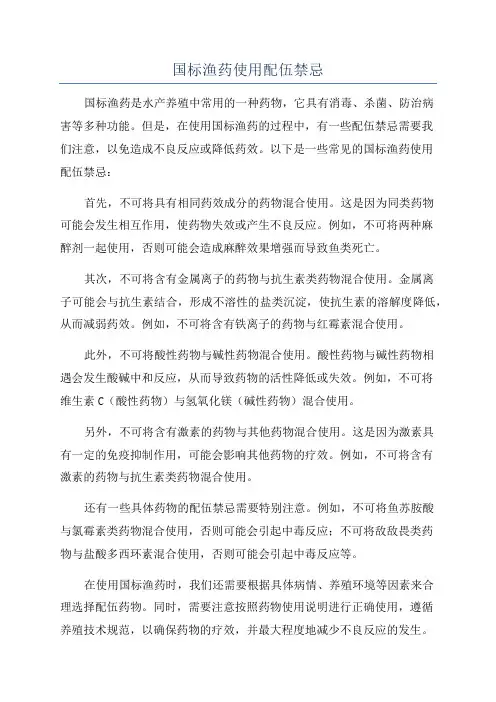 国标渔药使用配伍禁忌

国标渔药是水产养殖中常用的一种药物，它具有消毒、杀菌、防治病害等多种功能。但是，在使用国标渔药的过程中，有一些配伍禁忌需要我们注意，以免造成不良反应或降低药效。以下是一些常见的国标渔药使用配伍禁忌：

首先，不可将具有相同药效成分的药物混合使用。这是因为同类药物可能会发生相互作用，使药物失效或产生不良反应。例如，不可将两种麻醉剂一起使用，否则可能会造成麻醉效果增强而导致鱼类死亡。

其次，不可将含有金属离子的药物与抗生素类药物混合使用。金属离子可能会与抗生素结合，形成不溶性的盐类沉淀，使抗生素的溶解度降低，从而减弱药效。例如，不可将含有铁离子的药物与红霉素混合使用。

此外，不可将酸性药物与碱性药物混合使用。酸性药物与碱性药物相遇会发生酸碱中和反应，从而导致药物的活性降低或失效。例如，不可将维生素 C（酸性药物）与氢氧化镁（碱性药物）混合使用。

另外，不可将含有激素的药物与其他药物混合使用。这是因为激素具有一定的免疫抑制作用，可能会影响其他药物的疗效。例如，不可将含有激素的药物与抗生素类药物混合使用。

还有一些具体药物的配伍禁忌需要特别注意。例如，不可将鱼苏胺酸与氯霉素类药物混合使用，否则可能会引起中毒反应；不可将敌敌畏类药物与盐酸多西环素混合使用，否则可能会引起中毒反应等。

在使用国标渔药时，我们还需要根据具体病情、养殖环境等因素来合理选择配伍药物。同时，需要注意按照药物使用说明进行正确使用，遵循养殖技术规范，以确保药物的疗效，并最大程度地减少不良反应的发生。